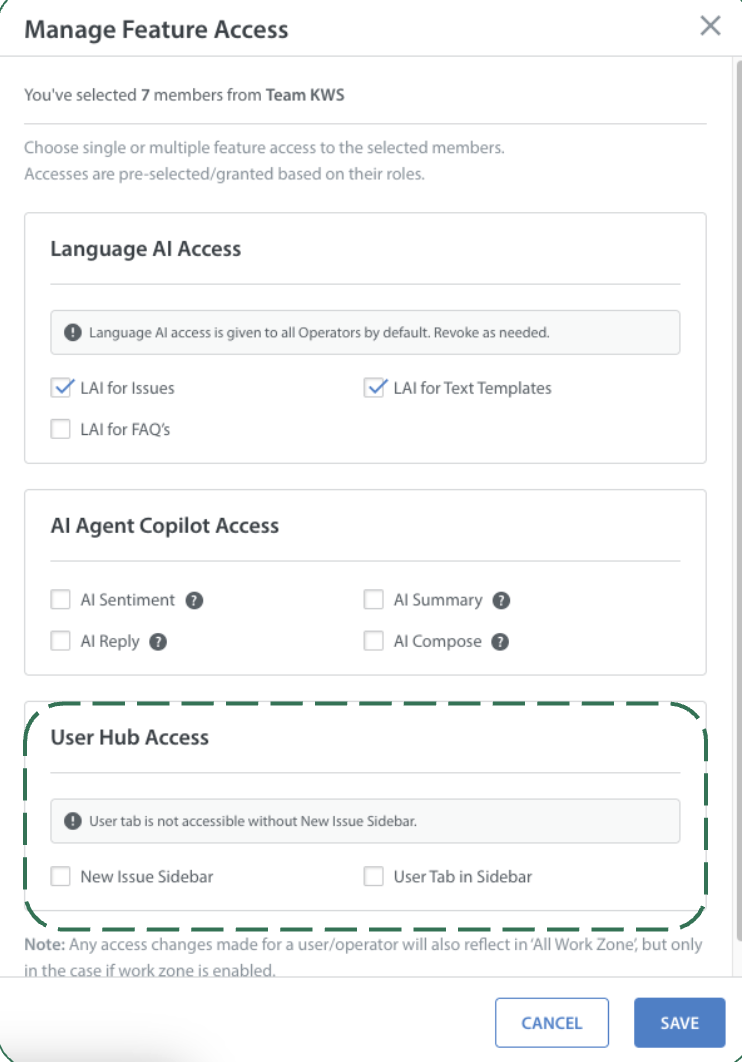 Manage Feature Access

You've selected 7 members from Team KWS

Choose single or multiple feature access to the selected members.
Accesses are pre-selected/granted based on their roles.

Language AI Access

Language AI access is given to all Operators by default. Revoke as needed.

LAI for Issues
LAI for Text Templates
LAI for FAQ's

AI Agent Copilot Access

AI Sentiment
AI Summary
AI Reply
AI Compose

User Hub Access

User tab is not accessible without New Issue Sidebar.

New Issue Sidebar
User Tab in Sidebar

Note: Any access changes made for a user/operator will also reflect in 'All Work Zone', but only in the case if work zone is enabled.

CANCEL
SAVE